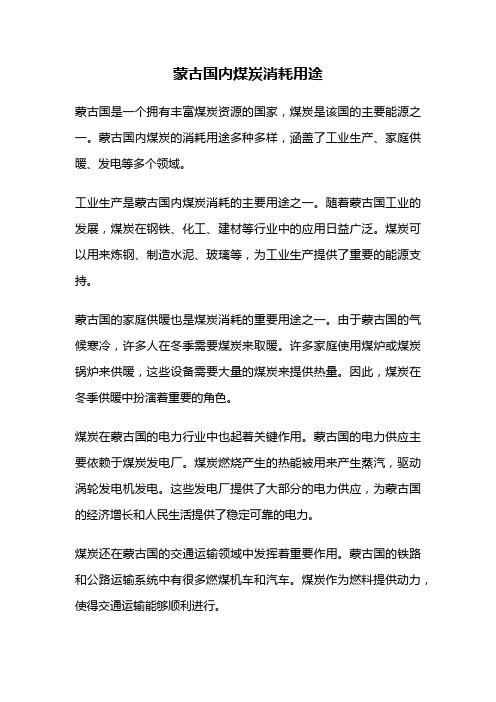 蒙古国内煤炭消耗用途

蒙古国是一个拥有丰富煤炭资源的国家，煤炭是该国的主要能源之一。蒙古国内煤炭的消耗用途多种多样，涵盖了工业生产、家庭供暖、发电等多个领域。

工业生产是蒙古国内煤炭消耗的主要用途之一。随着蒙古国工业的发展，煤炭在钢铁、化工、建材等行业中的应用日益广泛。煤炭可以用来炼钢、制造水泥、玻璃等，为工业生产提供了重要的能源支持。

蒙古国的家庭供暖也是煤炭消耗的重要用途之一。由于蒙古国的气候寒冷，许多人在冬季需要煤炭来取暖。许多家庭使用煤炉或煤炭锅炉来供暖，这些设备需要大量的煤炭来提供热量。因此，煤炭在冬季供暖中扮演着重要的角色。

煤炭在蒙古国的电力行业中也起着关键作用。蒙古国的电力供应主要依赖于煤炭发电厂。煤炭燃烧产生的热能被用来产生蒸汽，驱动涡轮发电机发电。这些发电厂提供了大部分的电力供应，为蒙古国的经济增长和人民生活提供了稳定可靠的电力。

煤炭还在蒙古国的交通运输领域中发挥着重要作用。蒙古国的铁路和公路运输系统中有很多燃煤机车和汽车。煤炭作为燃料提供动力，使得交通运输能够顺利进行。